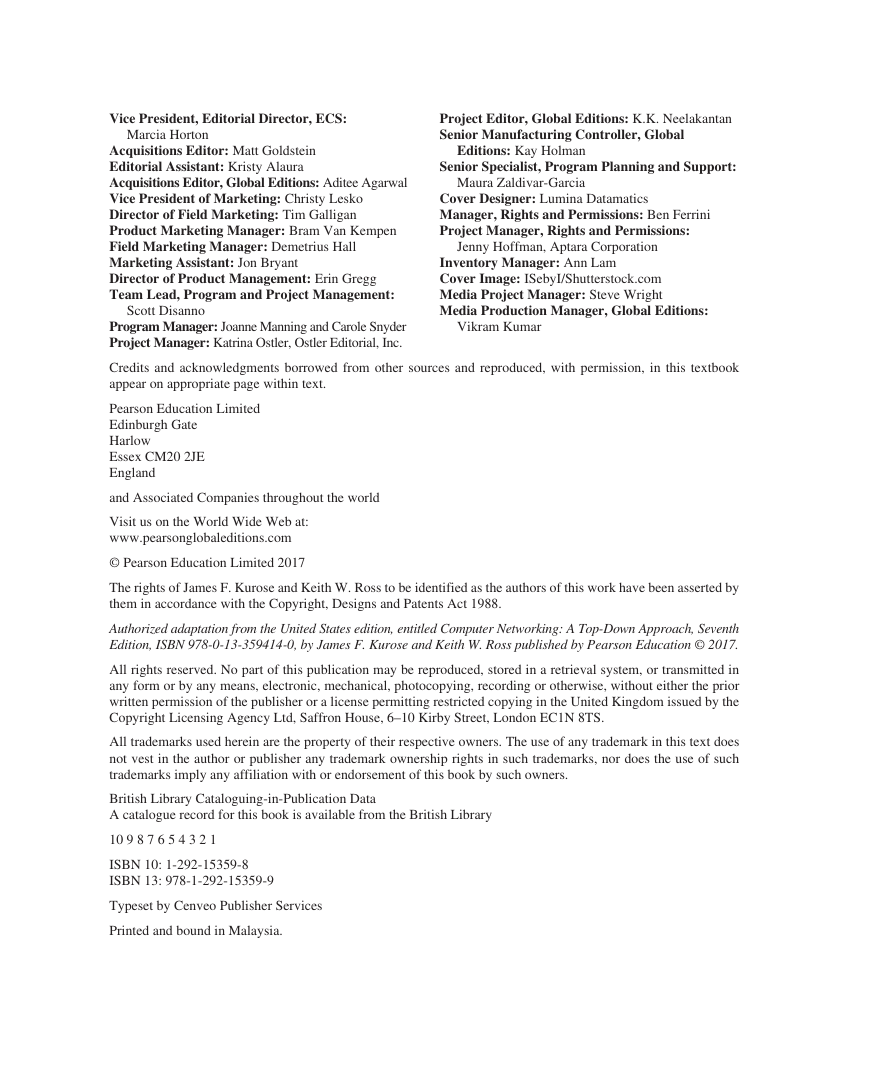 Vice President, Editorial Director, ECS: Marcia Horton
Acquisitions Editor: Matt Goldstein
Editorial Assistant: Kristy Alaura
Acquisitions Editor, Global Editions: Aditee Agarwal
Vice President of Marketing: Christy Lesko
Director of Field Marketing: Tim Galligan
Product Marketing Manager: Bram Van Kempen
Field Marketing Manager: Demetrius Hall
Marketing Assistant: Jon Bryant
Director of Product Management: Erin Gregg
Team Lead, Program and Project Management: Scott Disanno
Program Manager: Joanne Manning and Carole Snyder
Project Manager: Katrina Ostler, Ostler Editorial, Inc.

Project Editor, Global Editions: K.K. Neelakantan
Senior Manufacturing Controller, Global Editions: Kay Holman
Senior Specialist, Program Planning and Support: Maura Zaldivar-Garcia
Cover Designer: Lumina Datamatics
Manager, Rights and Permissions: Ben Ferrini
Project Manager, Rights and Permissions: Jenny Hoffman, Aptara Corporation
Inventory Manager: Ann Lam
Cover Image: ISebyI/Shutterstock.com
Media Project Manager: Steve Wright
Media Production Manager, Global Editions: Vikram Kumar

Credits and acknowledgments borrowed from other sources and reproduced, with permission, in this textbook appear on appropriate page within text.

Pearson Education Limited
Edinburgh Gate
Harlow
Essex CM20 2JE
England

and Associated Companies throughout the world

Visit us on the World Wide Web at:
www.pearsonglobaleditions.com

© Pearson Education Limited 2017

The rights of James F. Kurose and Keith W. Ross to be identified as the authors of this work have been asserted by them in accordance with the Copyright, Designs and Patents Act 1988.

Authorized adaptation from the United States edition, entitled Computer Networking: A Top-Down Approach, Seventh Edition, ISBN 978-0-13-359414-0, by James F. Kurose and Keith W. Ross published by Pearson Education © 2017.

All rights reserved. No part of this publication may be reproduced, stored in a retrieval system, or transmitted in any form or by any means, electronic, mechanical, photocopying, recording or otherwise, without either the prior written permission of the publisher or a license permitting restricted copying in the United Kingdom issued by the Copyright Licensing Agency Ltd, Saffron House, 6–10 Kirby Street, London EC1N 8TS.

All trademarks used herein are the property of their respective owners. The use of any trademark in this text does not vest in the author or publisher any trademark ownership rights in such trademarks, nor does the use of such trademarks imply any affiliation with or endorsement of this book by such owners.

British Library Cataloguing-in-Publication Data
A catalogue record for this book is available from the British Library

10 9 8 7 6 5 4 3 2 1

ISBN 10: 1-292-15359-8
ISBN 13: 978-1-292-15359-9

Typeset by Cenveo Publisher Services

Printed and bound in Malaysia.